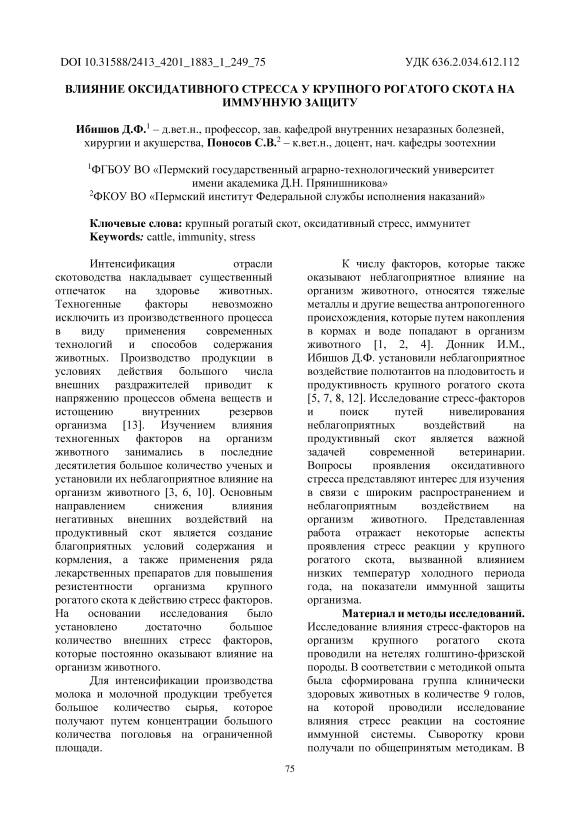 DOI 10.31588/2413_4201_1883_1_249_75 УДК 636.2.034.612.112

ВЛИЯНИЕ ОКСИДАТИВНОГО СТРЕССА У КРУПНОГО РОГАТОГО СКОТА НА ИММУННУЮ ЗАЩИТУ

Ибишов Д.Ф.$^1$ – д.вет.н., профессор, зав. кафедрой внутренних незаразных болезней, хирургии и акушерства, Поносов С.В.$^2$ – к.вет.н., доцент, нач. кафедры зоотехнии

$^1$ФГБОУ ВО «Пермский государственный аграрно-технологический университет имени академика Д.Н. Прянишникова»
$^2$ФКОУ ВО «Пермский институт Федеральной службы исполнения наказаний»

Ключевые слова: крупный рогатый скот, оксидативный стресс, иммунитет
Keywords: cattle, immunity, stress

Интенсификация отрасли скотоводства накладывает существенный отпечаток на здоровье животных. Техногенные факторы невозможно исключить из производственного процесса в виду применения современных технологий и способов содержания животных. Производство продукции в условиях действия большого числа внешних раздражителей приводит к напряжению процессов обмена веществ и истощению внутренних резервов организма [13]. Изучением влияния техногенных факторов на организм животного занимались в последние десятилетия большое количество ученых и установили их неблагоприятное влияние на организм животного [3, 6, 10]. Основным направлением снижения влияния негативных внешних воздействий на продуктивный скот является создание благоприятных условий содержания и кормления, а также применения ряда лекарственных препаратов для повышения резистентности организма крупного рогатого скота к действию стресс факторов. На основании исследования было установлено достаточно большое количество внешних стресс факторов, которые постоянно оказывают влияние на организм животного.

Для интенсификации производства молока и молочной продукции требуется большое количество сырья, которое получают путем концентрации большого количества поголовья на ограниченной площади.

К числу факторов, которые также оказывают неблагоприятное влияние на организм животного, относятся тяжелые металлы и другие вещества антропогенного происхождения, которые путем накопления в кормах и воде попадают в организм животного [1, 2, 4]. Донник И.М., Ибишов Д.Ф. установили неблагоприятное воздействие полютантов на плодовитость и продуктивность крупного рогатого скота [5, 7, 8, 12]. Исследование стресс-факторов и поиск путей нивелирования неблагоприятных воздействий на продуктивный скот является важной задачей современной ветеринарии. Вопросы проявления оксидативного стресса представляют интерес для изучения в связи с широким распространением и неблагоприятным воздействием на организм животного. Представленная работа отражает некоторые аспекты проявления стресс реакции у крупного рогатого скота, вызванной влиянием низких температур холодного периода года, на показатели иммунной защиты организма.

Материал и методы исследований. Исследование влияния стресс-факторов на организм крупного рогатого скота проводили на нетелях голштино-фризской породы. В соответствии с методикой опыта была сформирована группа клинически здоровых животных в количестве 9 голов, на которой проводили исследование влияния стресс реакции на состояние иммунной системы. Сыворотку крови получали по общепринятым методикам. В

75